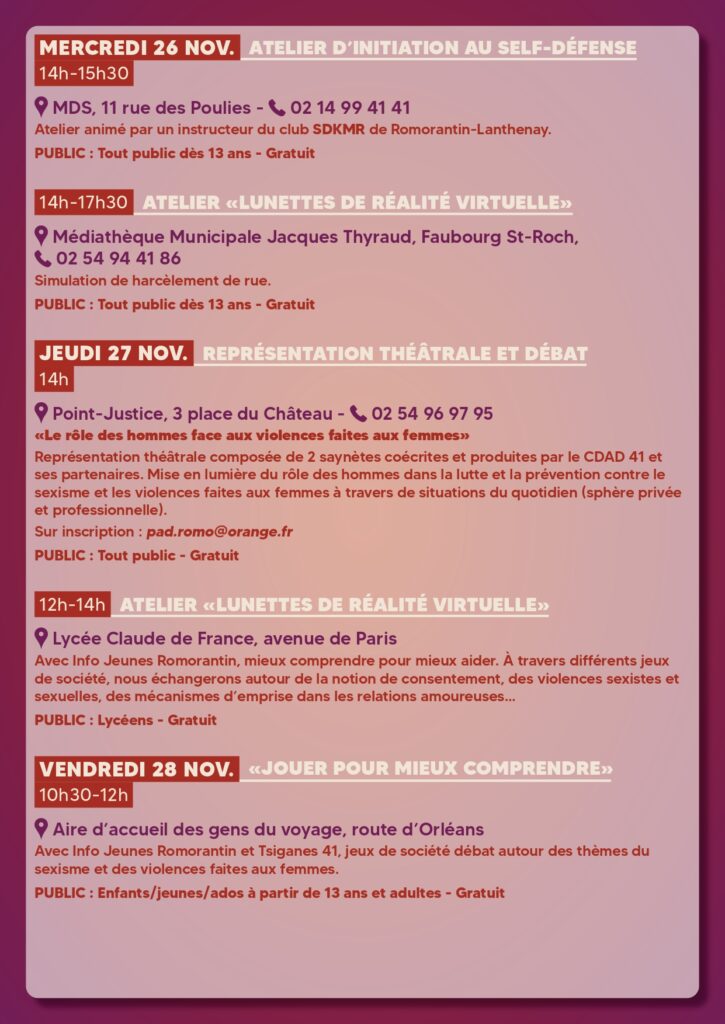 MERCREDI 26 NOV. ATELIER D'INITIATION AU SELF-DÉFENSE
14h-15h30

MDS, 11 rue des Poulies - 02 14 99 41 41
Atelier animé par un instructeur du club SDKMR de Romorantin-Lanthenay.
PUBLIC : Tout public dès 13 ans - Gratuit

14h-17h30 ATELIER «LUNETTES DE RÉALITÉ VIRTUELLE»

Médiathèque Municipale Jacques Thyraud, Faubourg St-Roch,
02 54 94 41 86
Simulation de harcèlement de rue.
PUBLIC : Tout public dès 13 ans - Gratuit

JEUDI 27 NOV. REPRÉSENTATION THÉÂTRALE ET DÉBAT
14h

Point-Justice, 3 place du Château - 02 54 96 97 95
«Le rôle des hommes face aux violences faites aux femmes»
Représentation théâtrale composée de 2 saynètes coécrites et produites par le CDAD 41 et ses partenaires. Mise en lumière du rôle des hommes dans la lutte et la prévention contre le sexisme et les violences faites aux femmes à travers de situations du quotidien (sphère privée et professionnelle).
Sur inscription : pad.romo@orange.fr
PUBLIC : Tout public - Gratuit

12h-14h ATELIER «LUNETTES DE RÉALITÉ VIRTUELLE»

Lycée Claude de France, avenue de Paris
Avec Info Jeunes Romorantin, mieux comprendre pour mieux aider. À travers différents jeux de société, nous échangerons autour de la notion de consentement, des violences sexistes et sexuelles, des mécanismes d'emprise dans les relations amoureuses...
PUBLIC : Lycéens - Gratuit

VENDREDI 28 NOV. «JOUER POUR MIEUX COMPRENDRE»
10h30-12h

Aire d'accueil des gens du voyage, route d'Orléans
Avec Info Jeunes Romorantin et Tsiganes 41, jeux de société débat autour des thèmes du sexisme et des violences faites aux femmes.
PUBLIC : Enfants/jeunes/ados à partir de 13 ans et adultes - Gratuit